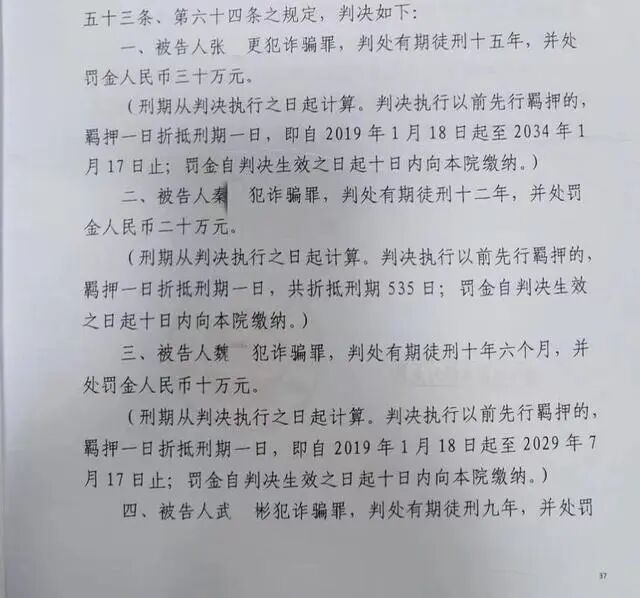 五十三条、第六十四条之规定，判决如下：

一、被告人张 更犯诈骗罪，判处有期徒刑十五年，并处罚金人民币三十万元。

（刑期从判决执行之日起计算。判决执行以前先行羁押的，羁押一日折抵刑期一日，即自 2019 年 1 月 18 日起至 2034 年 1 月 17 日止；罚金自判决生效之日起十日内向本院缴纳。）

二、被告人秦 犯诈骗罪，判处有期徒刑十二年，并处罚金人民币二十万元。

（刑期从判决执行之日起计算。判决执行以前先行羁押的，羁押一日折抵刑期一日，共折抵刑期 535 日；罚金自判决生效之日起十日内向本院缴纳。）

三、被告人魏 犯诈骗罪，判处有期徒刑十年六个月，并处罚金人民币十万元。

（刑期从判决执行之日起计算。判决执行以前先行羁押的，羁押一日折抵刑期一日，即自 2019 年 1 月 18 日起至 2029 年 7 月 17 日止；罚金自判决生效之日起十日内向本院缴纳。）

四、被告人武 彬犯诈骗罪，判处有期徒刑九年，并处罚

37